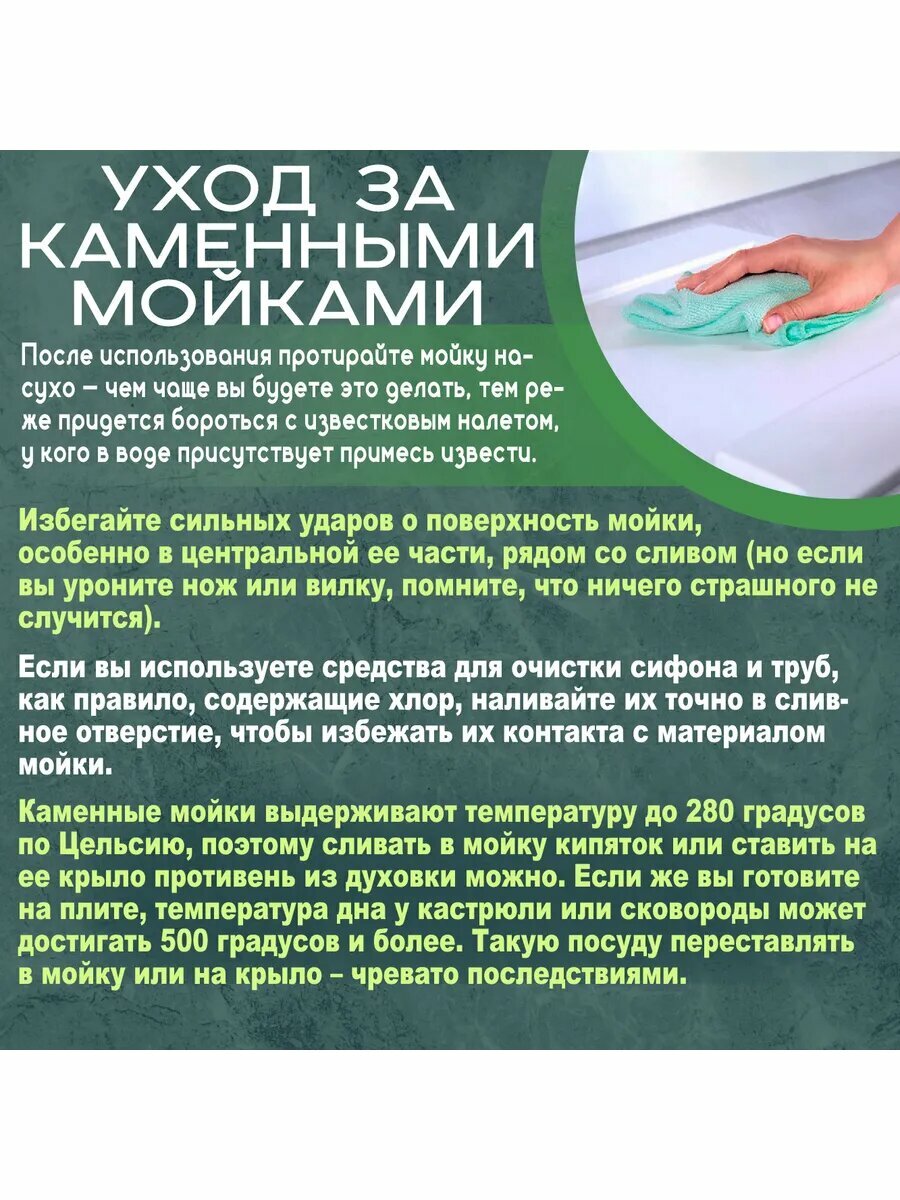 УХОД ЗА КАМЕННЫМИ МОЙКАМИ

После использования протирайте мойку насухо – чем чаще вы будете это делать, тем реже придется бороться с известковым налетом, у кого в воде присутствует примесь извести.

Избегайте сильных ударов о поверхность мойки, особенно в центральной ее части, рядом со сливом (но если вы уроните нож или вилку, помните, что ничего страшного не случится).

Если вы используете средства для очистки сифона и труб, как правило, содержащие хлор, наливайте их точно в сливное отверстие, чтобы избежать их контакта с материалом мойки.

Каменные мойки выдерживают температуру до 280 градусов по Цельсию, поэтому сливать в мойку кипяток или ставить на ее крыло противень из духовки можно. Если же вы готовите на плите, температура дна у кастрюли или сковороды может достигать 500 градусов и более. Такую посуду переставлять в мойку или на крыло – чревато последствиями.